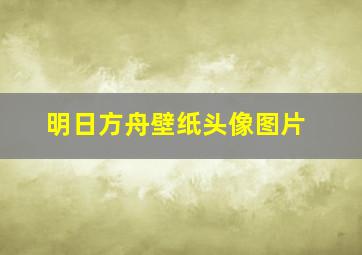 明日方舟壁纸头像图片